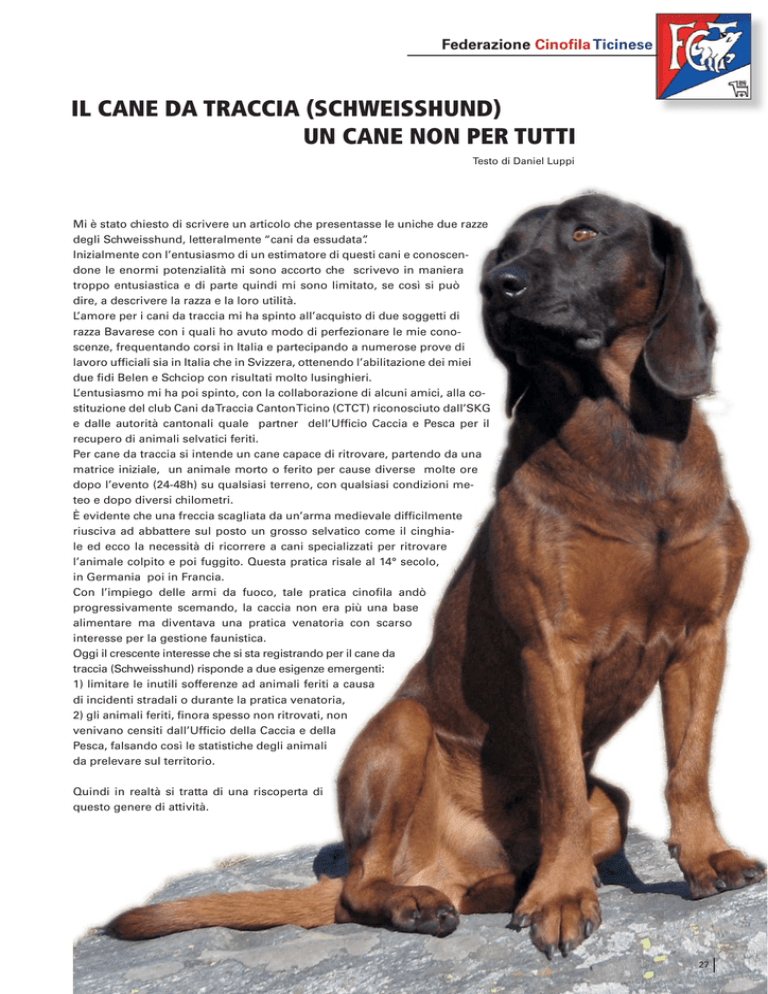 Federazione Cinofila Ticinese

FCT

IL CANE DA TRACCIA (SCHWEISSHUND)
UN CANE NON PER TUTTI

Testo di Daniel Luppi

Mi è stato chiesto di scrivere un articolo che presentasse le uniche due razze degli Schweisshund, letteralmente "cani da essudata".
Inizialmente con l'entusiasmo di un estimatore di questi cani e conoscendone le enormi potenzialità mi sono accorto che scrivevo in maniera troppo entusiastica e di parte quindi mi sono limitato, se così si può dire, a descrivere la razza e la loro utilità.
L'amore per i cani da traccia mi ha spinto all'acquisto di due soggetti di razza Bavarese con i quali ho avuto modo di perfezionare le mie conoscenze, frequentando corsi in Italia e partecipando a numerose prove di lavoro ufficiali sia in Italia che in Svizzera, ottenendo l'abilitazione dei miei due fidi Belen e Schciop con risultati molto lusinghieri.
L'entusiasmo mi ha poi spinto, con la collaborazione di alcuni amici, alla costituzione del club Cani da Traccia Canton Ticino (CTCT) riconosciuto dall'SKG e dalle autorità cantonali quale partner dell'Ufficio Caccia e Pesca per il recupero di animali selvatici feriti.
Per cane da traccia si intende un cane capace di ritrovare, partendo da una matrice iniziale, un animale morto o ferito per cause diverse molte ore dopo l'evento (24-48h) su qualsiasi terreno, con qualsiasi condizioni meteo e dopo diversi chilometri.
È evidente che una freccia scagliata da un'arma medievale difficilmente riusciva ad abbattere sul posto un grosso selvatico come il cinghiale ed ecco la necessità di ricorrere a cani specializzati per ritrovare l'animale colpito e poi fuggito. Questa pratica risale al 14° secolo, in Germania poi in Francia.
Con l'impiego delle armi da fuoco, tale pratica cinofila andò progressivamente scemando, la caccia non era più una base alimentare ma diventava una pratica venatoria con scarso interesse per la gestione faunistica.
Oggi il crescente interesse che si sta registrando per il cane da traccia (Schweisshund) risponde a due esigenze emergenti:
1) limitare le inutili sofferenze ad animali feriti a causa di incidenti stradali o durante la pratica venatoria,
2) gli animali feriti, finora spesso non ritrovati, non venivano censiti dall'Ufficio della Caccia e della Pesca, falsando così le statistiche degli animali da prelevare sul territorio.

Quindi in realtà si tratta di una riscoperta di questo genere di attività.

27